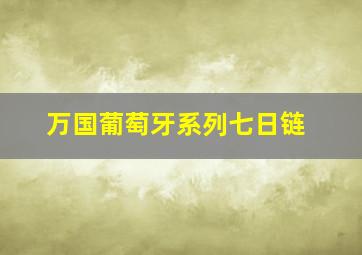 万国葡萄牙系列七日链